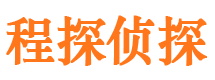 程探侦探